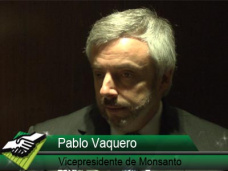 Pablo Vaquero
Vicepresidente de Monsanto